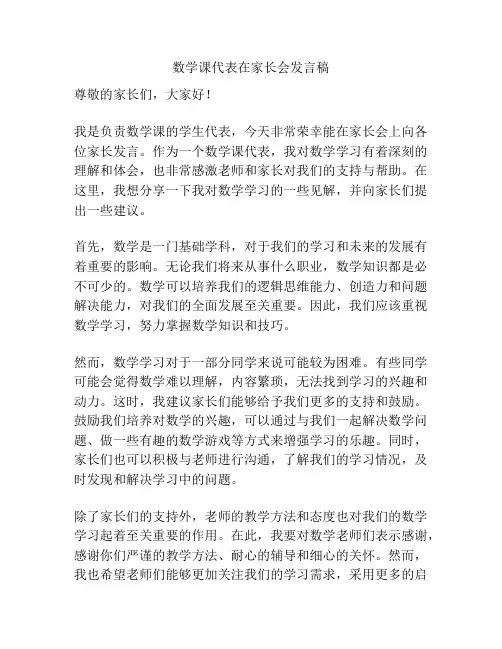 数学课代表在家长会发言稿

尊敬的家长们，大家好！

我是负责数学课的学生代表，今天非常荣幸能在家长会上向各位家长发言。作为一个数学课代表，我对数学学习有着深刻的理解和体会，也非常感激老师和家长对我们的支持与帮助。在这里，我想分享一下我对数学学习的一些见解，并向家长们提出一些建议。

首先，数学是一门基础学科，对于我们的学习和未来的发展有着重要的影响。无论我们将来从事什么职业，数学知识都是必不可少的。数学可以培养我们的逻辑思维能力、创造力和问题解决能力，对我们的全面发展至关重要。因此，我们应该重视数学学习，努力掌握数学知识和技巧。

然而，数学学习对于一部分同学来说可能较为困难。有些同学可能会觉得数学难以理解，内容繁琐，无法找到学习的兴趣和动力。这时，我建议家长们能够给予我们更多的支持和鼓励。鼓励我们培养对数学的兴趣，可以通过与我们一起解决数学问题、做一些有趣的数学游戏等方式来增强学习的乐趣。同时，家长们也可以积极与老师进行沟通，了解我们的学习情况，及时发现和解决学习中的问题。

除了家长们的支持外，老师的教学方法和态度也对我们的数学学习起着至关重要的作用。在此，我要对数学老师们表示感谢，感谢你们严谨的教学方法、耐心的辅导和细心的关怀。然而，我也希望老师们能够更加关注我们的学习需求，采用更多的启